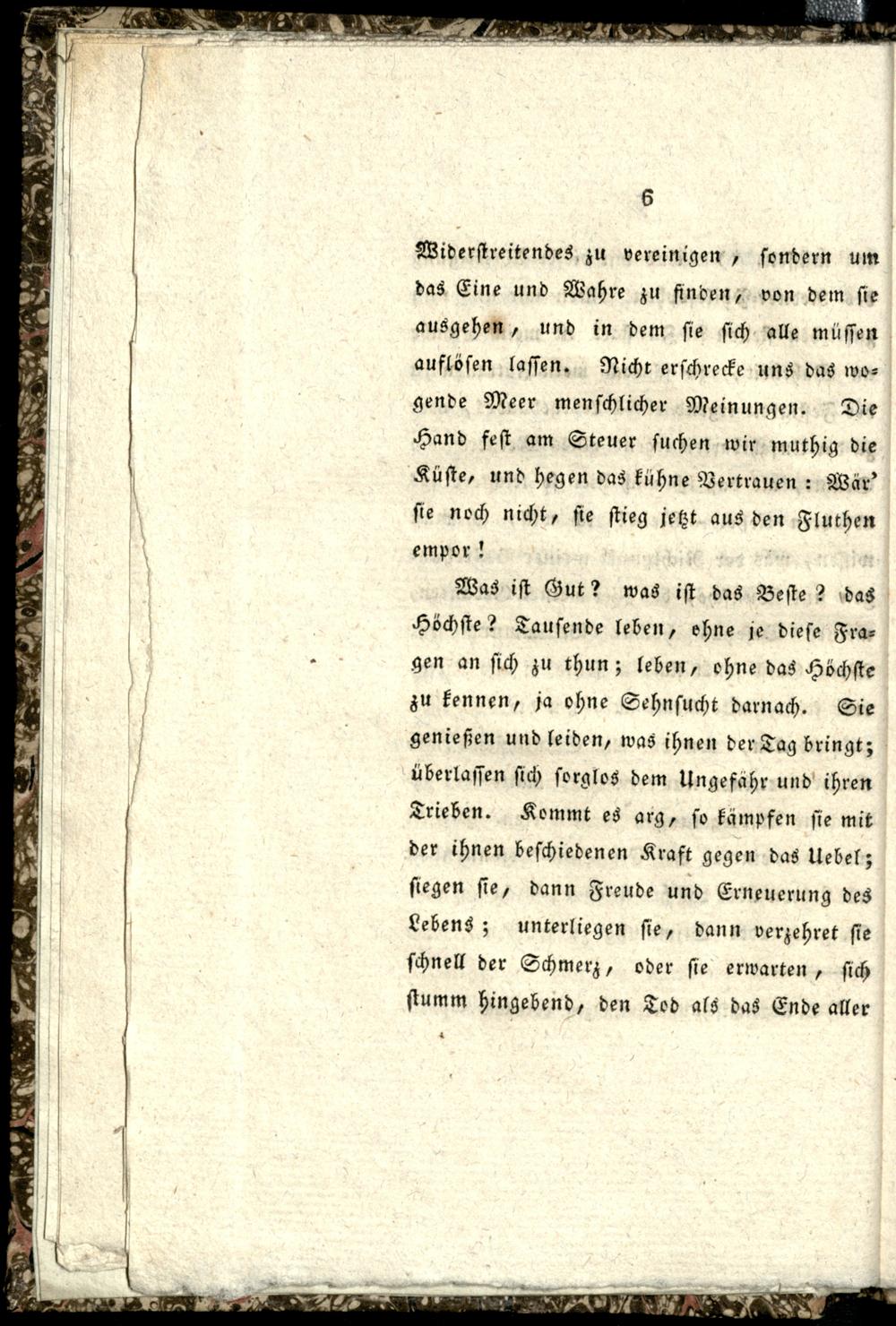 6

Widerstreitendes zu vereinigen, sondern um das Eine und Wahre zu finden, von dem sie ausgehen, und in dem sie sich alle müssen auflösen lassen. Nicht erschrecke uns das wogende Meer menschlicher Meinungen. Die Hand fest am Steuer suchen wir muthig die Küste, und hegen das kühne Vertrauen: Wär' sie noch nicht, sie stieg jetzt aus den Fluthen empor!

Was ist Gut? was ist das Beste? das Höchste? Tausende leben, ohne je diese Fragen an sich zu thun; leben, ohne das Höchste zu kennen, ja ohne Sehnsucht darnach. Sie genießen und leiden, was ihnen der Tag bringt; überlassen sich sorglos dem Ungefähr und ihren Trieben. Kommt es arg, so kämpfen sie mit der ihnen beschiedenen Kraft gegen das Uebel; siegen sie, dann Freude und Erneuerung des Lebens; unterliegen sie, dann verzehret sie schnell der Schmerz, oder sie erwarten, sich stumm hingebend, den Tod als das Ende aller